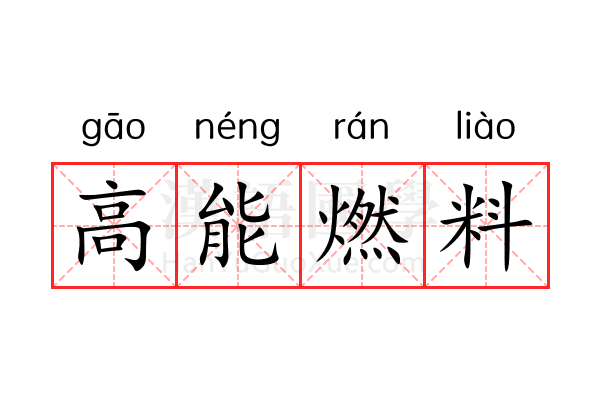 gāo néng rán liào
高能燃料

漢語國學
HanYuGuoXue.com